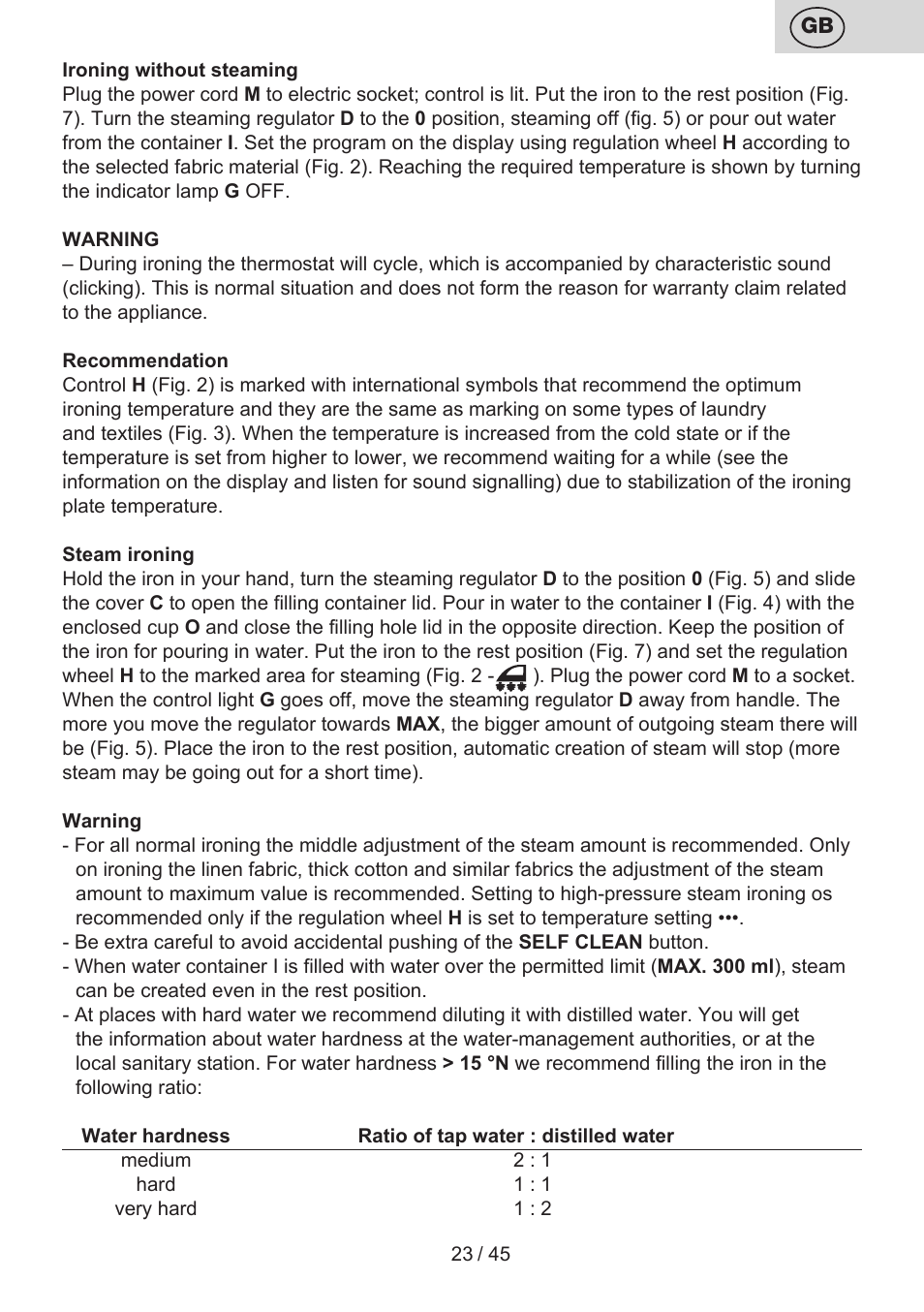 GB

Ironing without steaming
Plug the power cord M to electric socket; control is lit. Put the iron to the rest position (Fig. 7). Turn the steaming regulator D to the 0 position, steaming off (fig. 5) or pour out water from the container I. Set the program on the display using regulation wheel H according to the selected fabric material (Fig. 2). Reaching the required temperature is shown by turning the indicator lamp G OFF.

WARNING
– During ironing the thermostat will cycle, which is accompanied by characteristic sound (clicking). This is normal situation and does not form the reason for warranty claim related to the appliance.

Recommendation
Control H (Fig. 2) is marked with international symbols that recommend the optimum ironing temperature and they are the same as marking on some types of laundry and textiles (Fig. 3). When the temperature is increased from the cold state or if the temperature is set from higher to lower, we recommend waiting for a while (see the information on the display and listen for sound signalling) due to stabilization of the ironing plate temperature.

Steam ironing
Hold the iron in your hand, turn the steaming regulator D to the position 0 (Fig. 5) and slide the cover C to open the filling container lid. Pour in water to the container I (Fig. 4) with the enclosed cup O and close the filling hole lid in the opposite direction. Keep the position of the iron for pouring in water. Put the iron to the rest position (Fig. 7) and set the regulation wheel H to the marked area for steaming (Fig. 2 - ). Plug the power cord M to a socket. When the control light G goes off, move the steaming regulator D away from handle. The more you move the regulator towards MAX, the bigger amount of outgoing steam there will be (Fig. 5). Place the iron to the rest position, automatic creation of steam will stop (more steam may be going out for a short time).

Warning
- For all normal ironing the middle adjustment of the steam amount is recommended. Only on ironing the linen fabric, thick cotton and similar fabrics the adjustment of the steam amount to maximum value is recommended. Setting to high-pressure steam ironing os recommended only if the regulation wheel H is set to temperature setting •••.
- Be extra careful to avoid accidental pushing of the SELF CLEAN button.
- When water container I is filled with water over the permitted limit (MAX. 300 ml), steam can be created even in the rest position.
- At places with hard water we recommend diluting it with distilled water. You will get the information about water hardness at the water-management authorities, or at the local sanitary station. For water hardness > 15 °N we recommend filling the iron in the following ratio:

| Water hardness | Ratio of tap water : distilled water |
|---|---|
| medium | 2 : 1 |
| hard | 1 : 1 |
| very hard | 1 : 2 |

23 / 45